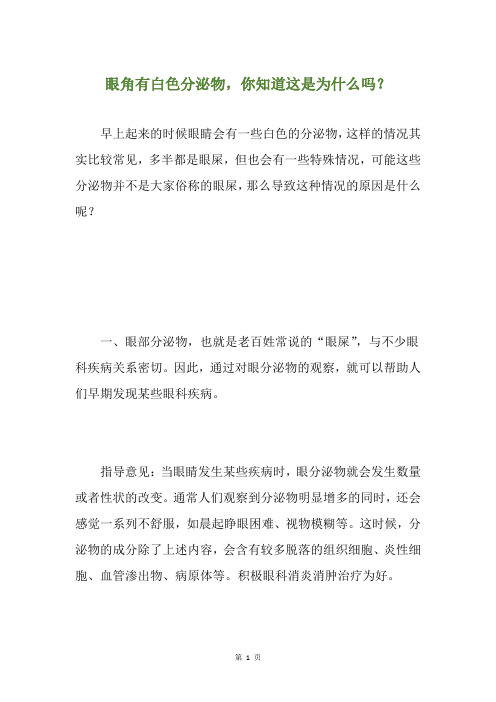 眼角有白色分泌物，你知道这是为什么吗？

早上起来的时候眼睛会有一些白色的分泌物，这样的情况其实比较常见，多半都是眼屎，但也会有一些特殊情况，可能这些分泌物并不是大家俗称的眼屎，那么导致这种情况的原因是什么呢？

一、眼部分泌物，也就是老百姓常说的“眼屎”，与不少眼科疾病关系密切。因此，通过对眼分泌物的观察，就可以帮助人们早期发现某些眼科疾病。

指导意见：当眼睛发生某些疾病时，眼分泌物就会发生数量或者性状的改变。通常人们观察到分泌物明显增多的同时，还会感觉一系列不舒服，如晨起睁眼困难、视物模糊等。这时候，分泌物的成分除了上述内容，会含有较多脱落的组织细胞、炎性细胞、血管渗出物、病原体等。积极眼科消炎消肿治疗为好。

第 1 页